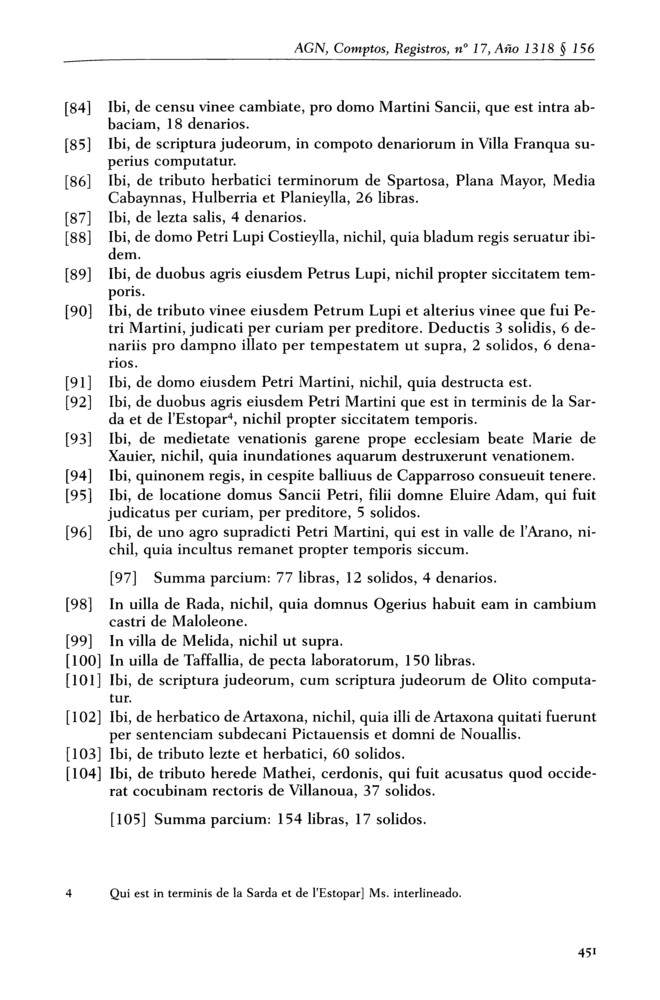 AGN, Comptos, Registros, nº 17, Año 1318 § 156

[84] Ibi, de censu vinee cambiate, pro domo Martini Sancii, que est intra abbaciam, 18 denarios.
[85] Ibi, de scriptura judeorum, in compoto denariorum in Villa Franqua superius computatur.
[86] Ibi, de tributo herbatici terminorum de Spartosa, Plana Mayor, Media Cabaynnas, Hulberria et Planieylla, 26 libras.
[87] Ibi, de lezta salis, 4 denarios.
[88] Ibi, de domo Petri Lupi Costieylla, nichil, quia bladum regis seruatur ibidem.
[89] Ibi, de duobus agris eiusdem Petrus Lupi, nichil propter siccitatem temporis.
[90] Ibi, de tributo vinee eiusdem Petrum Lupi et alterius vinee que fui Petri Martini, judicati per curiam per preditore. Deductis 3 solidis, 6 denariis pro dampno illato per tempestatem ut supra, 2 solidos, 6 denarios.
[91] Ibi, de domo eiusdem Petri Martini, nichil, quia destructa est.
[92] Ibi, de duobus agris eiusdem Petri Martini que est in terminis de la Sarda et de l'Estopar$^4$, nichil propter siccitatem temporis.
[93] Ibi, de medietate venationis garene prope ecclesiam beate Marie de Xauier, nichil, quia inundationes aquarum destruxerunt venationem.
[94] Ibi, quinonem regis, in cespite balliuus de Capparroso consueuit tenere.
[95] Ibi, de locatione domus Sancii Petri, filii domne Eluire Adam, qui fuit judicatus per curiam, per preditore, 5 solidos.
[96] Ibi, de uno agro supradicti Petri Martini, qui est in valle de l'Arano, nichil, quia incultus remanet propter temporis siccum.

[97] Summa parcium: 77 libras, 12 solidos, 4 denarios.

[98] In uilla de Rada, nichil, quia domnus Ogerius habuit eam in cambium castri de Maloleone.
[99] In villa de Melida, nichil ut supra.
[100] In uilla de Taffallia, de pecta laboratorum, 150 libras.
[101] Ibi, de scriptura judeorum, cum scriptura judeorum de Olito computatur.
[102] Ibi, de herbatico de Artaxona, nichil, quia illi de Artaxona quitati fuerunt per sentenciam subdecani Pictauensis et domni de Nouallis.
[103] Ibi, de tributo lezte et herbatici, 60 solidos.
[104] Ibi, de tributo herede Mathei, cerdonis, qui fuit acusatus quod occiderat cocubinam rectoris de Villanoua, 37 solidos.

[105] Summa parcium: 154 libras, 17 solidos.

4 Qui est in terminis de la Sarda et de l'Estopar] Ms. interlineado.

451